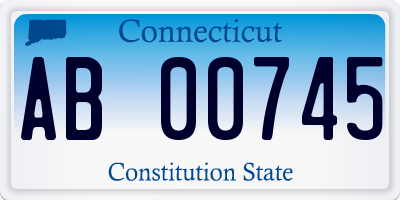 Connecticut

AB 00745

Constitution State